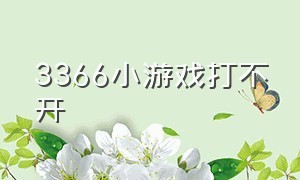 3366小游戏打不开